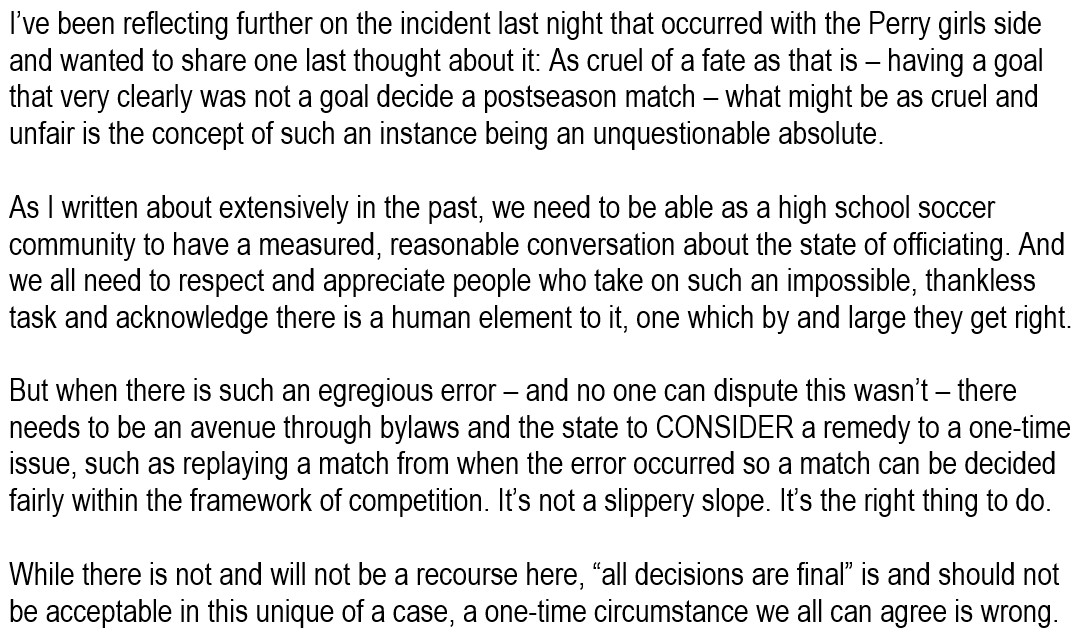 I've been reflecting further on the incident last night that occurred with the Perry girls side and wanted to share one last thought about it: As cruel of a fate as that is – having a goal that very clearly was not a goal decide a postseason match – what might be as cruel and unfair is the concept of such an instance being an unquestionable absolute.

As I written about extensively in the past, we need to be able as a high school soccer community to have a measured, reasonable conversation about the state of officiating. And we all need to respect and appreciate people who take on such an impossible, thankless task and acknowledge there is a human element to it, one which by and large they get right.

But when there is such an egregious error – and no one can dispute this wasn't – there needs to be an avenue through bylaws and the state to CONSIDER a remedy to a one-time issue, such as replaying a match from when the error occurred so a match can be decided fairly within the framework of competition. It's not a slippery slope. It's the right thing to do.

While there is not and will not be a recourse here, "all decisions are final" is and should not be acceptable in this unique of a case, a one-time circumstance we all can agree is wrong.